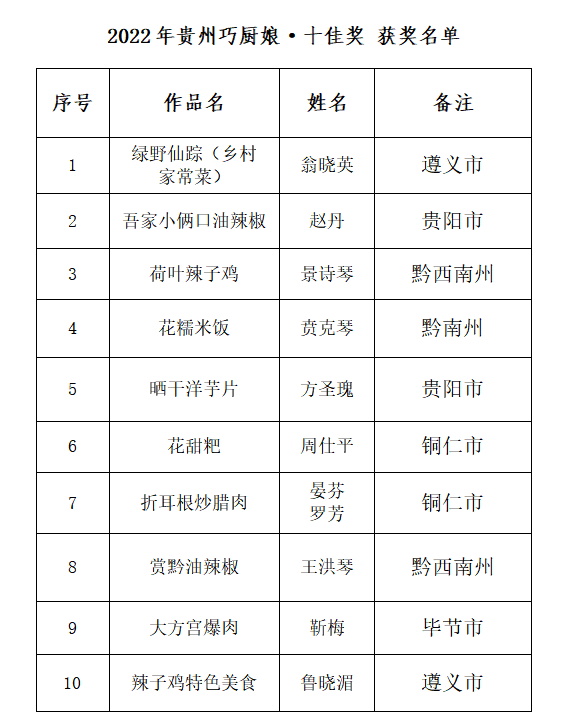 2022年贵州巧厨娘·十佳奖 获奖名单

| 序号 | 作品名 | 姓名 | 备注 |
|---|---|---|---|
| 1 | 绿野仙踪（乡村家常菜） | 翁晓英 | 遵义市 |
| 2 | 吾家小俩口油辣椒 | 赵丹 | 贵阳市 |
| 3 | 荷叶辣子鸡 | 景诗琴 | 黔西南州 |
| 4 | 花糯米饭 | 贲克琴 | 黔南州 |
| 5 | 晒干洋芋片 | 方圣瑰 | 贵阳市 |
| 6 | 花甜粑 | 周仕平 | 铜仁市 |
| 7 | 折耳根炒腊肉 | 晏芬 罗芳 | 铜仁市 |
| 8 | 赏黔油辣椒 | 王洪琴 | 黔西南州 |
| 9 | 大方宫爆肉 | 靳梅 | 毕节市 |
| 10 | 辣子鸡特色美食 | 鲁晓湄 | 遵义市 |